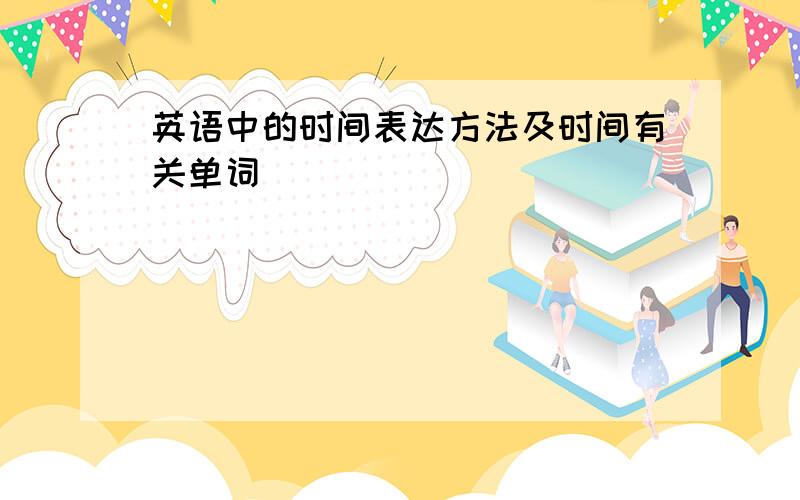 英语中的时间表达方法及时间有关单词